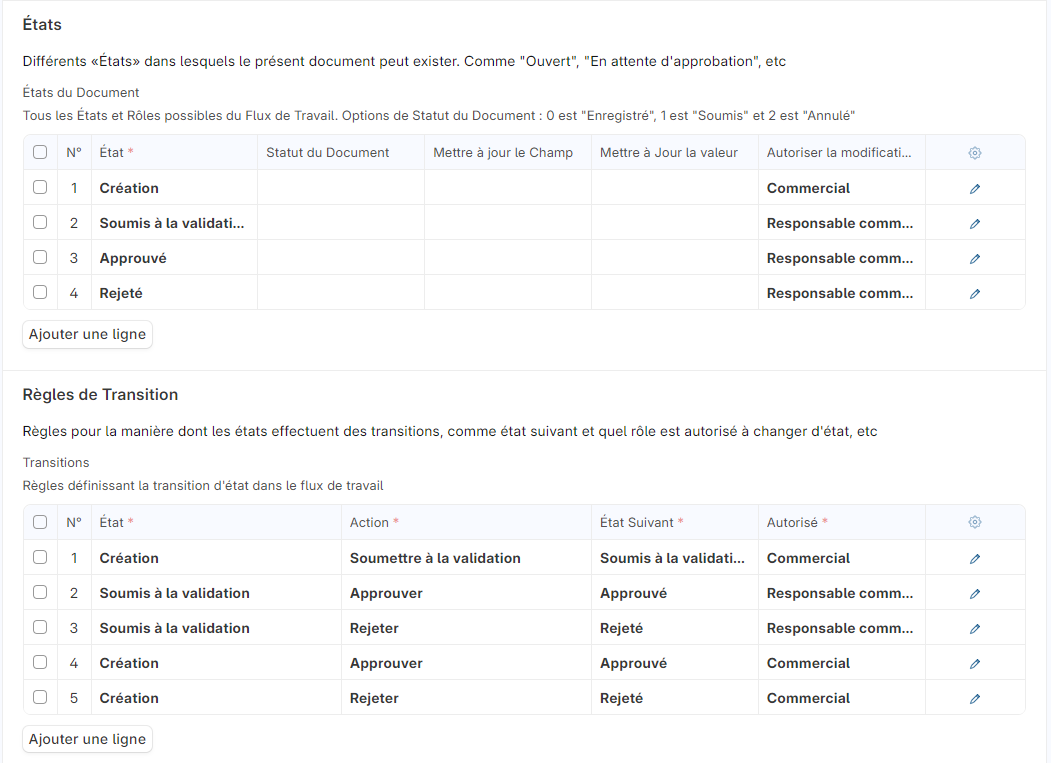 États

Différents «États» dans lesquels le présent document peut exister. Comme "Ouvert", "En attente d'approbation", etc

États du Document

Tous les États et Rôles possibles du Flux de Travail. Options de Statut du Document : 0 est "Enregistré", 1 est "Soumis" et 2 est "Annulé"

| | N° | État * | Statut du Document | Mettre à jour le Champ | Mettre à Jour la valeur | Autoriser la modificati... | |
|---|---|---|---|---|---|---|---|
| | 1 | Création | | | | Commercial | |
| | 2 | Soumis à la validati... | | | | Responsable comm... | |
| | 3 | Approuvé | | | | Responsable comm... | |
| | 4 | Rejeté | | | | Responsable comm... | |

Ajouter une ligne

Règles de Transition

Règles pour la manière dont les états effectuent des transitions, comme état suivant et quel rôle est autorisé à changer d'état, etc

Transitions

Règles définissant la transition d'état dans le flux de travail

| | N° | État * | Action * | État Suivant * | Autorisé * | |
|---|---|---|---|---|---|---|
| | 1 | Création | Soumettre à la validation | Soumis à la validati... | Commercial | |
| | 2 | Soumis à la validation | Approuver | Approuvé | Responsable comm... | |
| | 3 | Soumis à la validation | Rejeter | Rejeté | Responsable comm... | |
| | 4 | Création | Approuver | Approuvé | Commercial | |
| | 5 | Création | Rejeter | Rejeté | Commercial | |

Ajouter une ligne